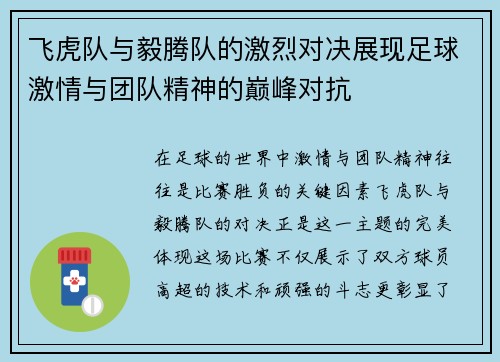 飞虎队与毅腾队的激烈对决展现足球激情与团队精神的巅峰对抗

在足球的世界中激情与团队精神往往是比赛胜负的关键因素飞虎队与毅腾队的对决正是这一主题的完美体现这场比赛不仅展示了双方球员高超的技术和顽强的斗志更彰显了